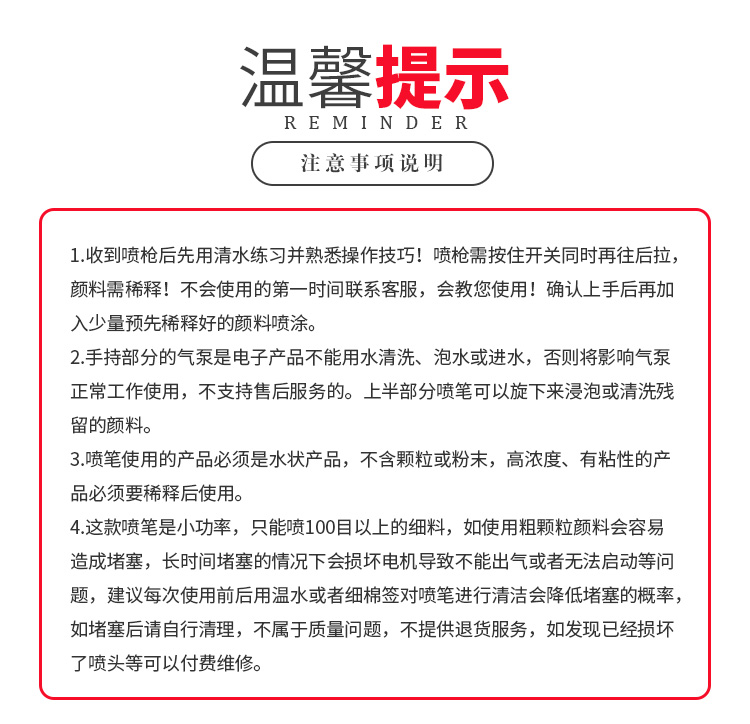 温馨提示
REMINDER

注意事项说明

1.收到喷枪后先用清水练习并熟悉操作技巧！喷枪需按住开关同时再往后拉，颜料需稀释！不会使用的第一时间联系客服，会教您使用！确认上手后再加入少量预先稀释好的颜料喷涂。

2.手持部分的气泵是电子产品不能用水清洗、泡水或进水，否则将影响气泵正常工作使用，不支持售后服务的。上半部分喷笔可以旋下来浸泡或清洗残留的颜料。

3.喷笔使用的产品必须是水状产品，不含颗粒或粉末，高浓度、有粘性的产品必须要稀释后使用。

4.这款喷笔是小功率，只能喷100目以上的细料，如使用粗颗粒颜料会容易造成堵塞，长时间堵塞的情况下会损坏电机导致不能出气或者无法启动等问题，建议每次使用前后用温水或者细棉签对喷笔进行清洁会降低堵塞的概率，如堵塞后请自行清理，不属于质量问题，不提供退货服务，如发现已经损坏了喷头等可以付费维修。